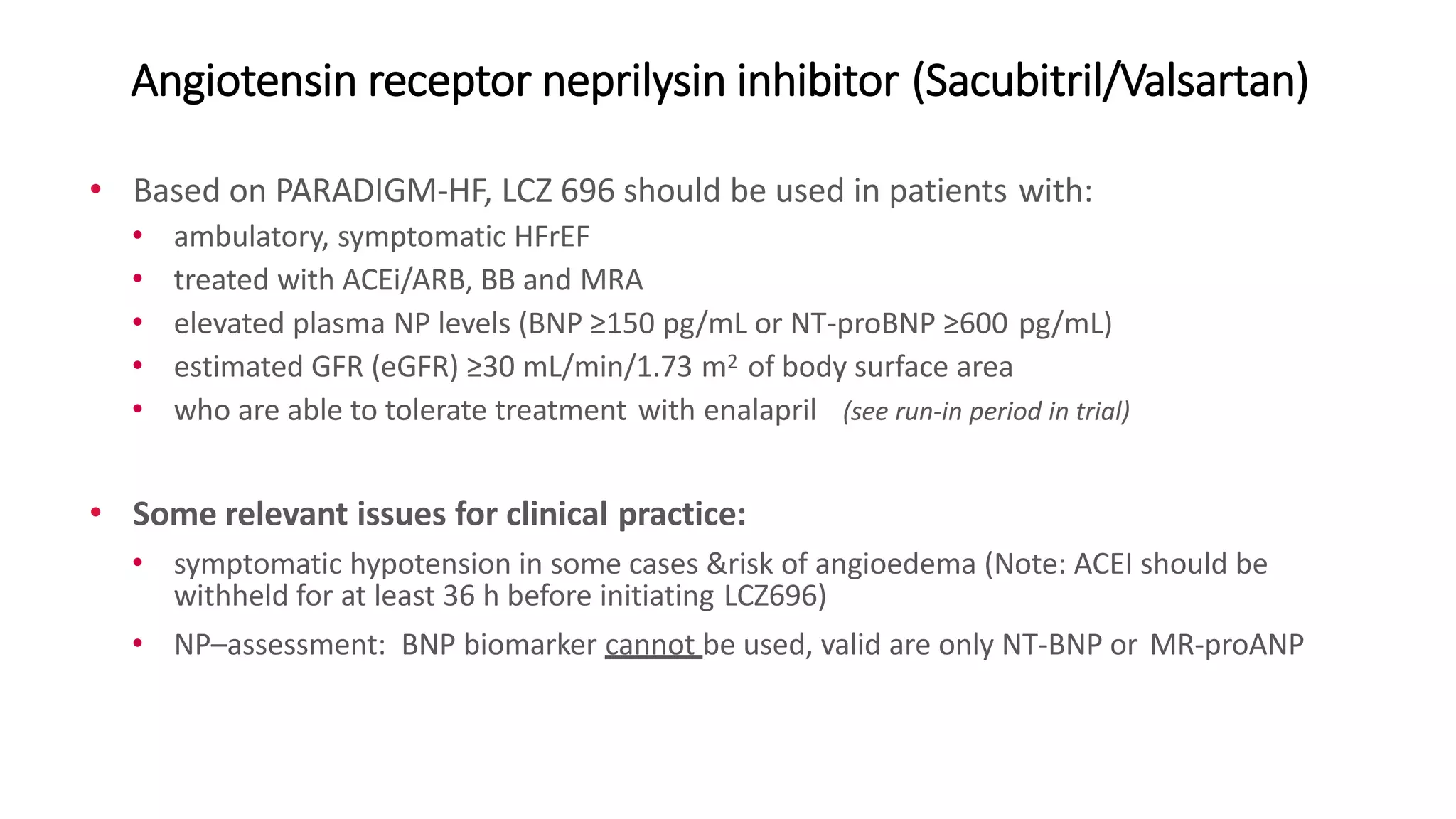 Angiotensin receptor neprilysin inhibitor (Sacubitril/Valsartan)

• Based on PARADIGM-HF, LCZ 696 should be used in patients with:
  • ambulatory, symptomatic HFrEF
  • treated with ACEi/ARB, BB and MRA
  • elevated plasma NP levels (BNP ≥150 pg/mL or NT-proBNP ≥600 pg/mL)
  • estimated GFR (eGFR) ≥30 mL/min/1.73 $m^2$ of body surface area
  • who are able to tolerate treatment with enalapril (see run-in period in trial)

• Some relevant issues for clinical practice:
  • symptomatic hypotension in some cases &risk of angioedema (Note: ACEI should be withheld for at least 36 h before initiating LCZ696)
  • NP–assessment: BNP biomarker cannot be used, valid are only NT-BNP or MR-proANP